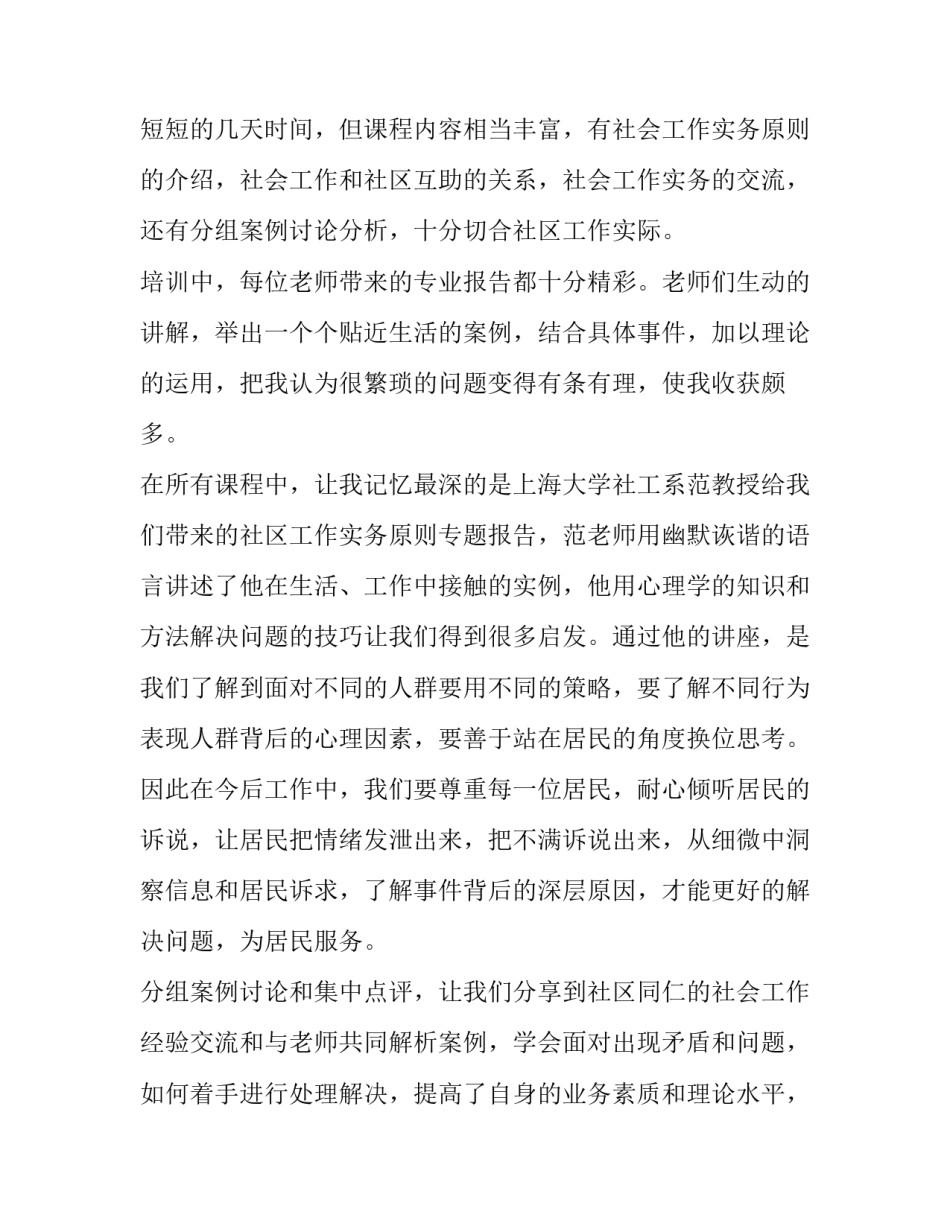 短短的几天时间，但课程内容相当丰富，有社会工作实务原则的介绍，社会工作和社区互助的关系，社会工作实务的交流，还有分组案例讨论分析，十分切合社区工作实际。

培训中，每位老师带来的专业报告都十分精彩。老师们生动的讲解，举出一个个贴近生活的案例，结合具体事件，加以理论的运用，把我认为很繁琐的问题变得有条有理，使我收获颇多。

在所有课程中，让我记忆最深的是上海大学社工系范教授给我们带来的社区工作实务原则专题报告，范老师用幽默诙谐的语言讲述了他在生活、工作中接触的实例，他用心理学的知识和方法解决问题的技巧让我们得到很多启发。通过他的讲座，是我们了解到面对不同的人群要用不同的策略，要了解不同行为表现人群背后的心理因素，要善于站在居民的角度换位思考。因此在今后工作中，我们要尊重每一位居民，耐心倾听居民的诉说，让居民把情绪发泄出来，把不满诉说出来，从细微中洞察信息和居民诉求，了解事件背后的深层原因，才能更好的解决问题，为居民服务。

分组案例讨论和集中点评，让我们分享到社区同仁的社会工作经验交流和与老师共同解析案例，学会面对出现矛盾和问题，如何着手进行处理解决，提高了自身的业务素质和理论水平，